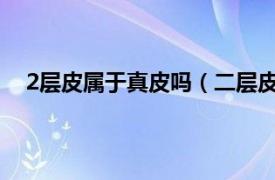 2层皮属于真皮吗（二层皮